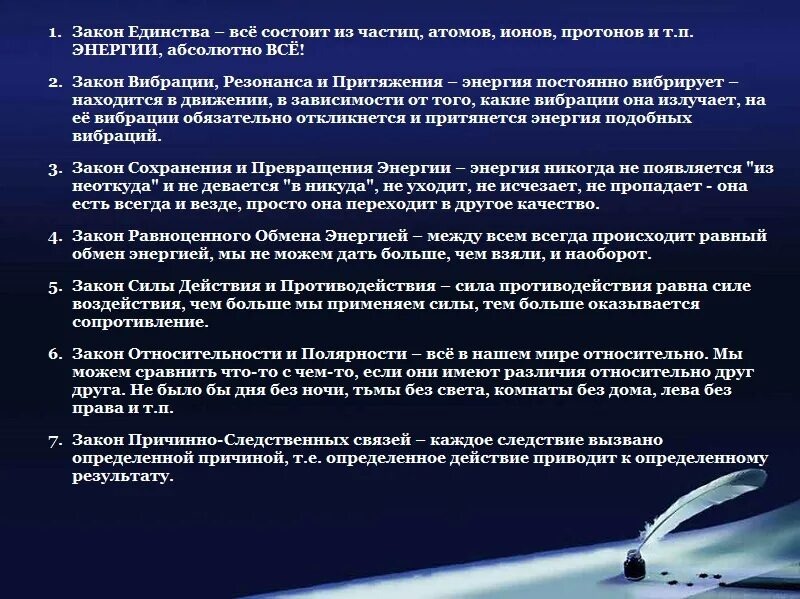 1. Закон Единства – всё состоит из частиц, атомов, ионов, протонов и т.п. ЭНЕРГИИ, абсолютно ВСЁ!

2. Закон Вибрации, Резонанса и Притяжения – энергия постоянно вибрирует – находится в движении, в зависимости от того, какие вибрации она излучает, на её вибрации обязательно откликнется и притянется энергия подобных вибраций.

3. Закон Сохранения и Превращения Энергии – энергия никогда не появляется "из неоткуда" и не девается "в никуда", не уходит, не исчезает, не пропадает - она есть всегда и везде, просто она переходит в другое качество.

4. Закон Равноценного Обмена Энергией – между всем всегда происходит равный обмен энергией, мы не можем дать больше, чем взяли, и наоборот.

5. Закон Силы Действия и Противодействия – сила противодействия равна силе воздействия, чем больше мы применяем силы, тем больше оказывается сопротивление.

6. Закон Относительности и Полярности – всё в нашем мире относительно. Мы можем сравнить что-то с чем-то, если они имеют различия относительно друг друга. Не было бы дня без ночи, тьмы без света, комнаты без дома, лева без права и т.п.

7. Закон Причинно-Следственных связей – каждое следствие вызвано определенной причиной, т.е. определенное действие приводит к определенному результату.